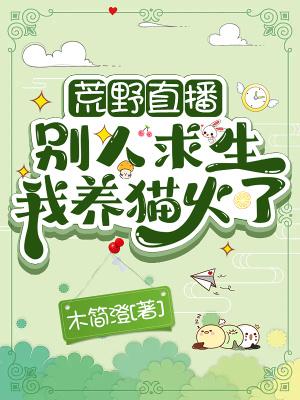 荒野直播
别人求生
我养猫火了
木简澄[著]